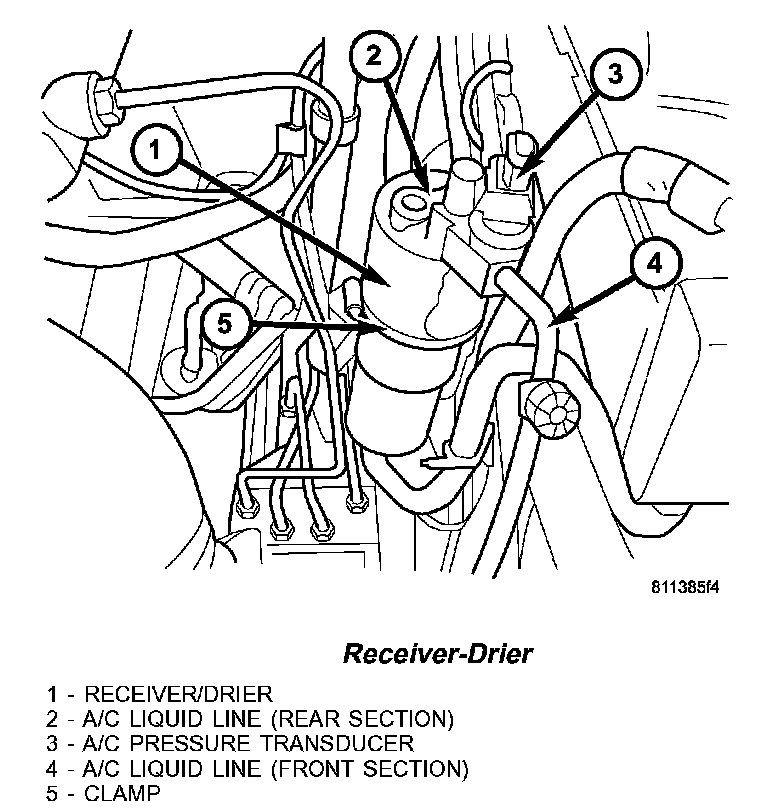 2

3

1

4

5

811385f4

Receiver-Drier

1 - RECEIVER/DRIER
2 - A/C LIQUID LINE (REAR SECTION)
3 - A/C PRESSURE TRANSDUCER
4 - A/C LIQUID LINE (FRONT SECTION)
5 - CLAMP